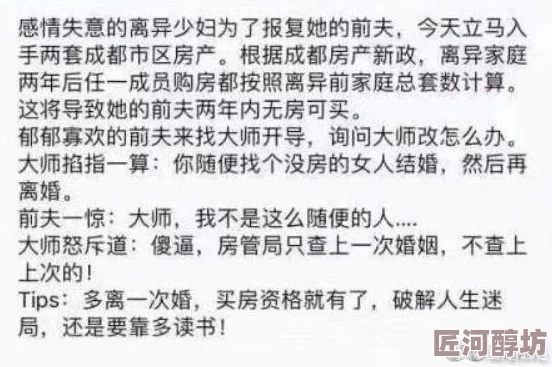 感情失意的离异少妇为了报复她的前夫，今天立马入手两套成都市区房产。根据成都房产新政，离异家庭两年后任一成员购房都按照离异前家庭总套数计算。这将导致她的前夫两年内无房可买。
郁郁寡欢的前夫来找大师开导，询问大师改怎么办。
大师掐指一算：你随便找个没房的女人结婚，然后再离婚。
前夫一惊：大师，我不是这么随便的人....
大师怒斥道：傻逼，房管局只查上一次婚姻，不查上上次的！
Tips：多离一次婚，买房资格就有了，破解人生迷局，还是要靠多读书！

匠河醇坊